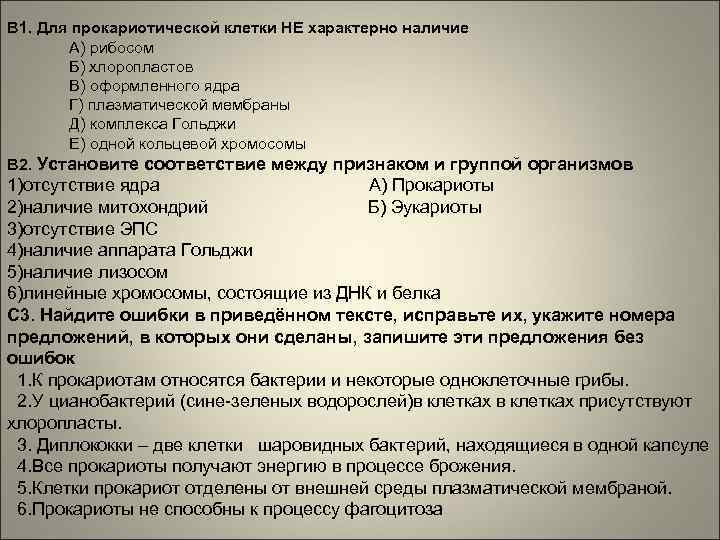 В1. Для прокариотической клетки НЕ характерно наличие
А) рибосом
Б) хлоропластов
В) оформленного ядра
Г) плазматической мембраны
Д) комплекса Гольджи
Е) одной кольцевой хромосомы

В2. Установите соответствие между признаком и группой организмов
1)отсутствие ядра
2)наличие митохондрий
3)отсутствие ЭПС
4)наличие аппарата Гольджи
5)наличие лизосом
6)линейные хромосомы, состоящие из ДНК и белка

А) Прокариоты
Б) Эукариоты

С3. Найдите ошибки в приведённом тексте, исправьте их, укажите номера предложений, в которых они сделаны, запишите эти предложения без ошибок
1.К прокариотам относятся бактерии и некоторые одноклеточные грибы.
2.У цианобактерий (сине-зеленых водорослей)в клетках в клетках присутствуют хлоропласты.
3. Диплококки – две клетки шаровидных бактерий, находящиеся в одной капсуле
4.Все прокариоты получают энергию в процессе брожения.
5.Клетки прокариот отделены от внешней среды плазматической мембраной.
6.Прокариоты не способны к процессу фагоцитоза